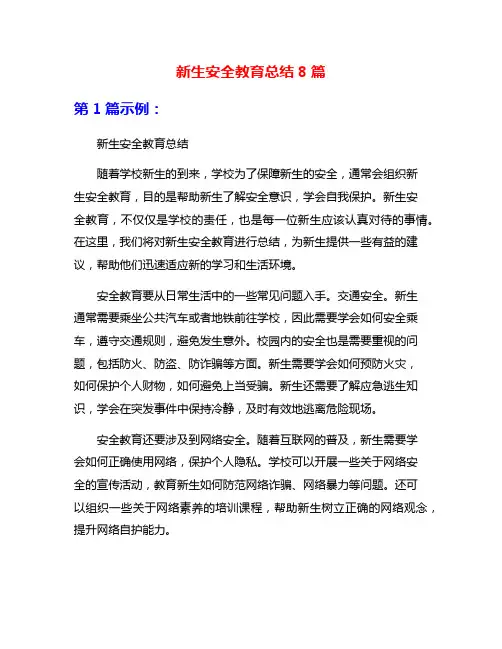 新生安全教育总结 8 篇

第 1 篇示例：

新生安全教育总结

随着学校新生的到来，学校为了保障新生的安全，通常会组织新生安全教育，目的是帮助新生了解安全意识，学会自我保护。新生安全教育，不仅仅是学校的责任，也是每一位新生应该认真对待的事情。在这里，我们将对新生安全教育进行总结，为新生提供一些有益的建议，帮助他们迅速适应新的学习和生活环境。

安全教育要从日常生活中的一些常见问题入手。交通安全。新生通常需要乘坐公共汽车或者地铁前往学校，因此需要学会如何安全乘车，遵守交通规则，避免发生意外。校园内的安全也是需要重视的问题，包括防火、防盗、防诈骗等方面。新生需要学会如何预防火灾，如何保护个人财物，如何避免上当受骗。新生还需要了解应急逃生知识，学会在突发事件中保持冷静，及时有效地逃离危险现场。

安全教育还要涉及到网络安全。随着互联网的普及，新生需要学会如何正确使用网络，保护个人隐私。学校可以开展一些关于网络安全的宣传活动，教育新生如何防范网络诈骗、网络暴力等问题。还可以组织一些关于网络素养的培训课程，帮助新生树立正确的网络观念，提升网络自护能力。